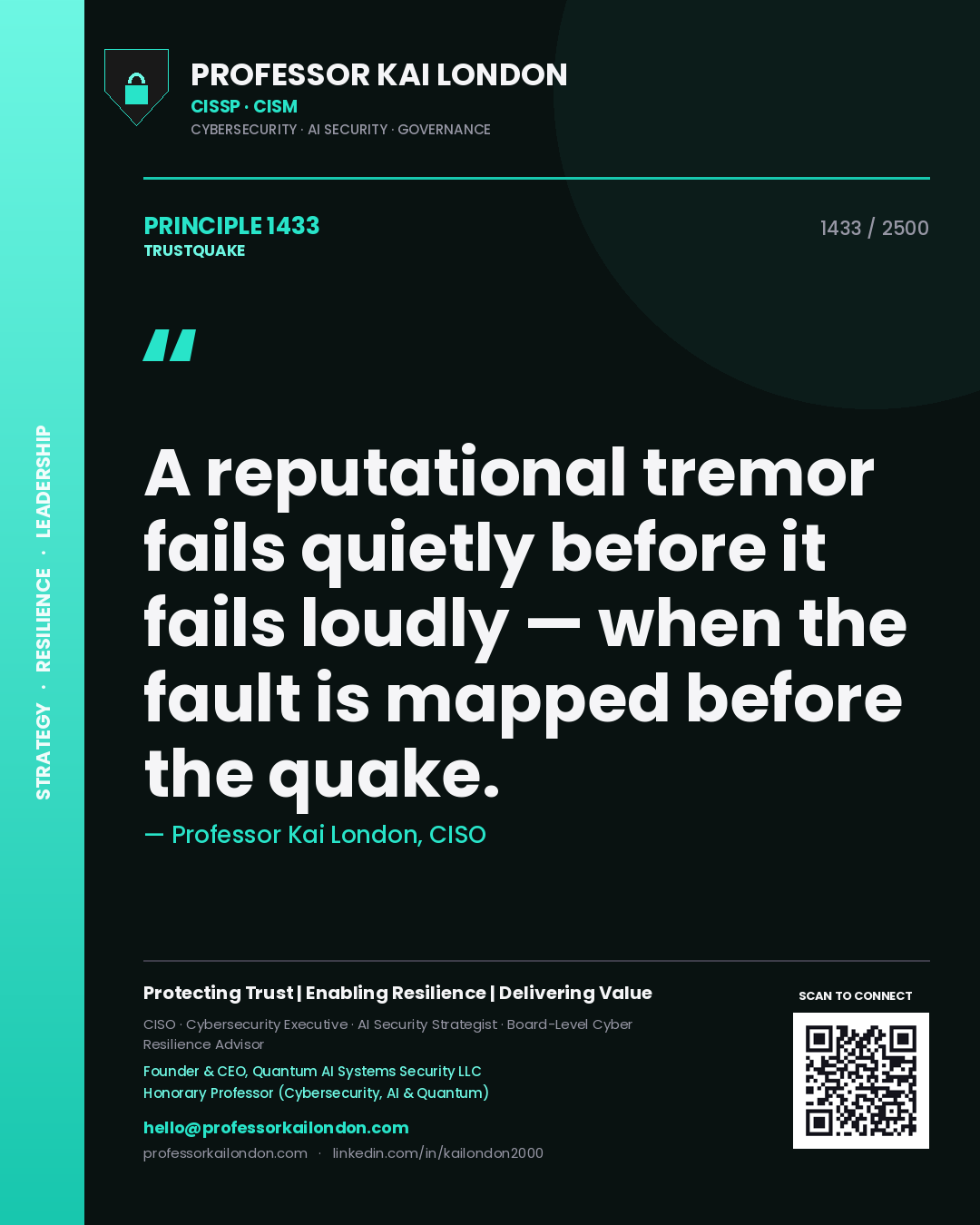 STRATEGY · RESILIENCE · LEADERSHIP

PROFESSOR KAI LONDON
CISSP · CISM
CYBERSECURITY · AI SECURITY · GOVERNANCE

PRINCIPLE 1433
TRUSTQUAKE

1433 / 2500

"

A reputational tremor fails quietly before it fails loudly — when the fault is mapped before the quake.

— Professor Kai London, CISO

Protecting Trust | Enabling Resilience | Delivering Value

CISO · Cybersecurity Executive · AI Security Strategist · Board-Level Cyber Resilience Advisor

Founder & CEO, Quantum AI Systems Security LLC
Honorary Professor (Cybersecurity, AI & Quantum)

hello@professorkailondon.com
professorkailondon.com · linkedin.com/in/kailondon2000

SCAN TO CONNECT